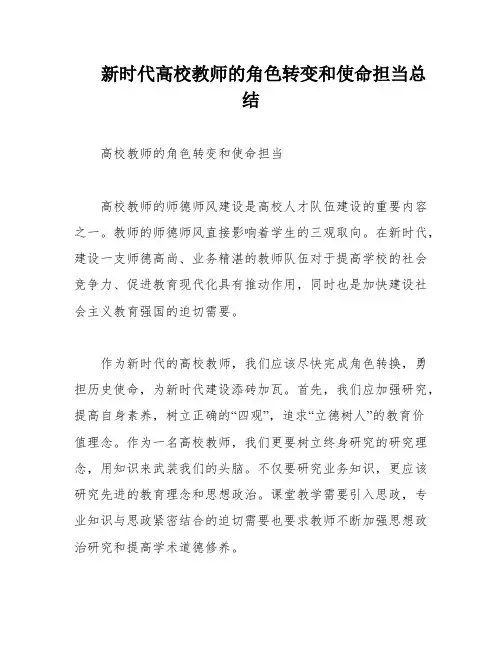 新时代高校教师的角色转变和使命担当总结

高校教师的角色转变和使命担当

高校教师的师德师风建设是高校人才队伍建设的重要内容之一。教师的师德师风直接影响着学生的三观取向。在新时代，建设一支师德高尚、业务精湛的教师队伍对于提高学校的社会竞争力、促进教育现代化具有推动作用，同时也是加快建设社会主义教育强国的迫切需要。

作为新时代的高校教师，我们应该尽快完成角色转换，勇担历史使命，为新时代建设添砖加瓦。首先，我们应加强研究，提高自身素养，树立正确的“四观”，追求“立德树人”的教育价值理念。作为一名高校教师，我们更要树立终身研究的研究理念，用知识来武装我们的头脑。不仅要研究业务知识，更应该研究先进的教育理念和思想政治。课堂教学需要引入思政，专业知识与思政紧密结合的迫切需要也要求教师不断加强思想政治研究和提高学术道德修养。